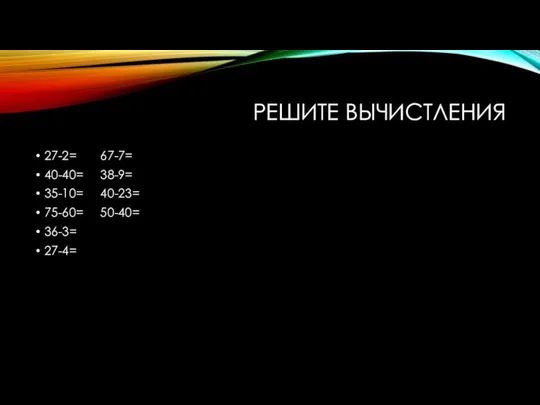 РЕШИТЕ ВЫЧИСТЛЕНИЯ

• 27-2= 67-7=
• 40-40= 38-9=
• 35-10= 40-23=
• 75-60= 50-40=
• 36-3=
• 27-4=